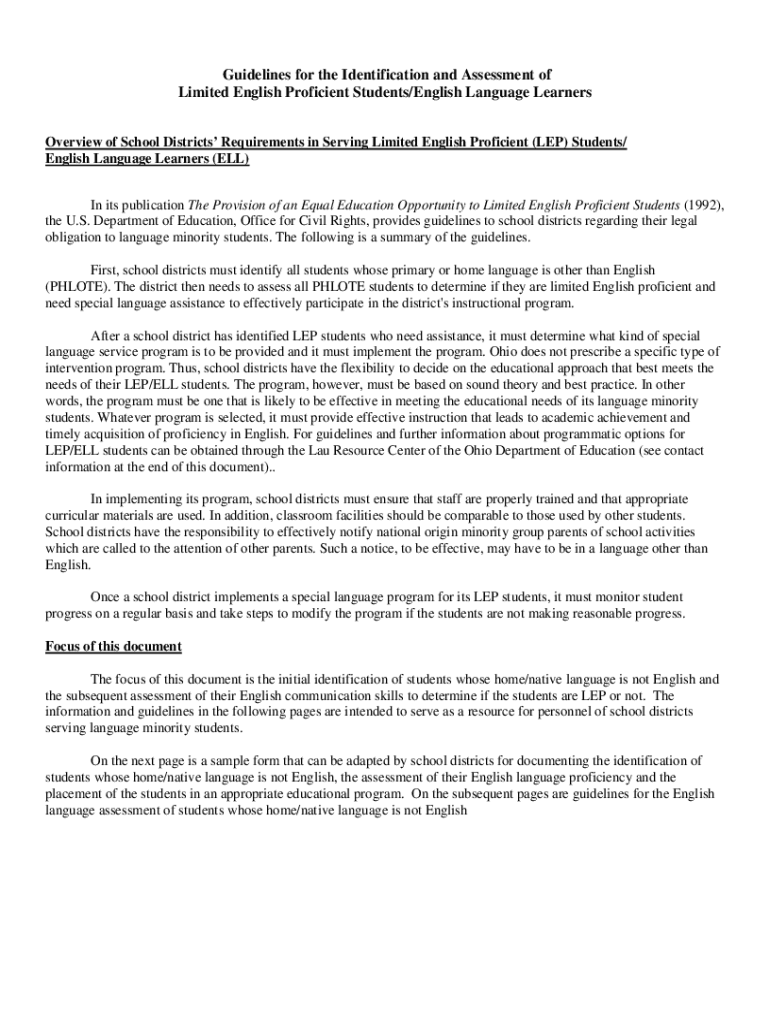 Guidelines for the Identification and Assessment of
Limited English Proficient Students/English Language Learners

Overview of School Districts' Requirements in Serving Limited English Proficient (LEP) Students/ English Language Learners (ELL)

In its publication The Provision of an Equal Education Opportunity to Limited English Proficient Students (1992), the U.S. Department of Education, Office for Civil Rights, provides guidelines to school districts regarding their legal obligation to language minority students. The following is a summary of the guidelines.

First, school districts must identify all students whose primary or home language is other than English (PHLOTE). The district then needs to assess all PHLOTE students to determine if they are limited English proficient and need special language assistance to effectively participate in the district's instructional program.

After a school district has identified LEP students who need assistance, it must determine what kind of special language service program is to be provided and it must implement the program. Ohio does not prescribe a specific type of intervention program. Thus, school districts have the flexibility to decide on the educational approach that best meets the needs of their LEP/ELL students. The program, however, must be based on sound theory and best practice. In other words, the program must be one that is likely to be effective in meeting the educational needs of its language minority students. Whatever program is selected, it must provide effective instruction that leads to academic achievement and timely acquisition of proficiency in English. For guidelines and further information about programmatic options for LEP/ELL students can be obtained through the Lau Resource Center of the Ohio Department of Education (see contact information at the end of this document)..

In implementing its program, school districts must ensure that staff are properly trained and that appropriate curricular materials are used. In addition, classroom facilities should be comparable to those used by other students. School districts have the responsibility to effectively notify national origin minority group parents of school activities which are called to the attention of other parents. Such a notice, to be effective, may have to be in a language other than English.

Once a school district implements a special language program for its LEP students, it must monitor student progress on a regular basis and take steps to modify the program if the students are not making reasonable progress.

Focus of this document

The focus of this document is the initial identification of students whose home/native language is not English and the subsequent assessment of their English communication skills to determine if the students are LEP or not. The information and guidelines in the following pages are intended to serve as a resource for personnel of school districts serving language minority students.

On the next page is a sample form that can be adapted by school districts for documenting the identification of students whose home/native language is not English, the assessment of their English language proficiency and the placement of the students in an appropriate educational program. On the subsequent pages are guidelines for the English language assessment of students whose home/native language is not English